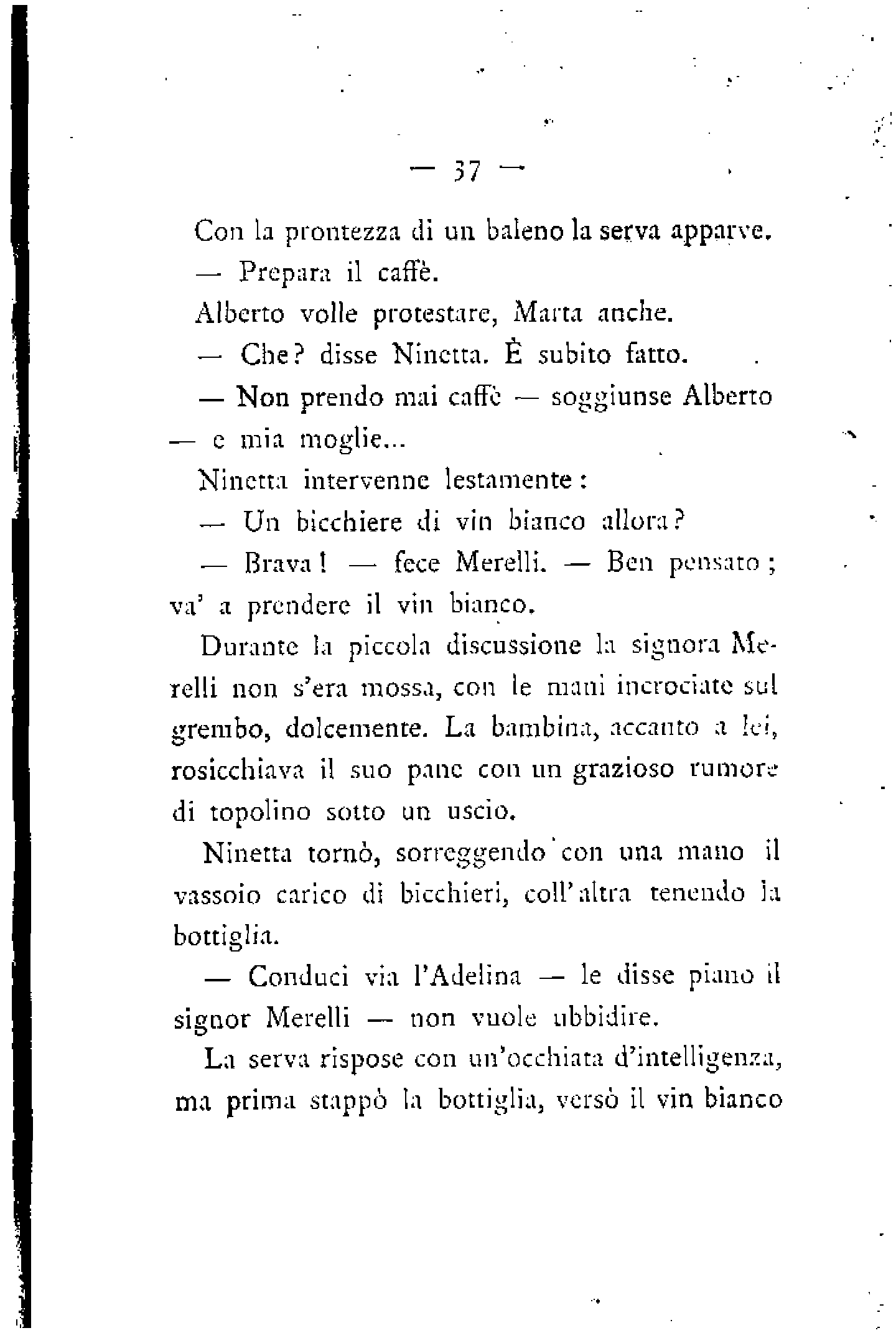 — 37 —

Con la prontezza di un baleno la serva apparve.

— Prepara il caffè.

Alberto volle protestare, Marta anche.

— Che? disse Ninetta. È subito fatto.

— Non prendo mai caffè — soggiunse Alberto — e mia moglie...

Ninetta intervenne lestamente:

— Un bicchiere di vin bianco allora?

— Brava! — fece Merelli. — Ben pensato; va' a prendere il vin bianco.

Durante la piccola discussione la signora Merelli non s'era mossa, con le mani incrociate sul grembo, dolcemente. La bambina, accanto a lei, rosicchiava il suo pane con un grazioso rumore di topolino sotto un uscio.

Ninetta tornò, sorreggendo con una mano il vassoio carico di bicchieri, coll'altra tenendo la bottiglia.

— Conduci via l'Adelina — le disse piano il signor Merelli — non vuole ubbidire.

La serva rispose con un'occhiata d'intelligenza, ma prima stappò la bottiglia, versò il vin bianco